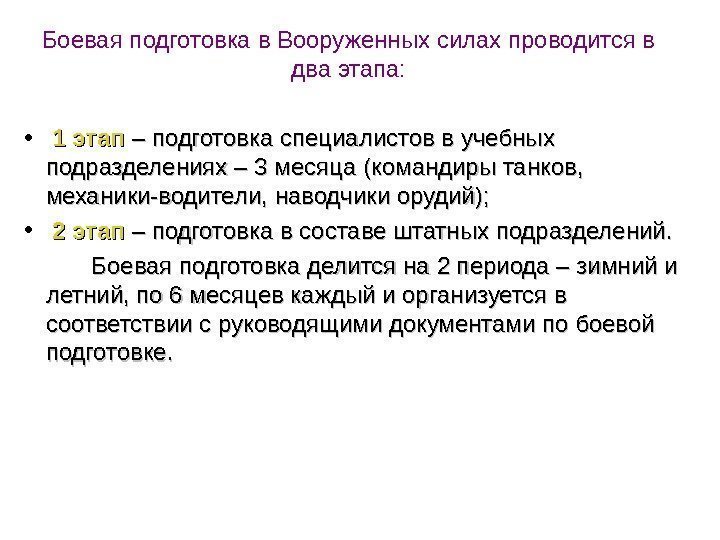 Боевая подготовка в Вооруженных силах проводится в два этапа:

• 1 этап – подготовка специалистов в учебных подразделениях – 3 месяца (командиры танков, механики-водители, наводчики орудий);
• 2 этап – подготовка в составе штатных подразделений.

Боевая подготовка делится на 2 периода – зимний и летний, по 6 месяцев каждый и организуется в соответствии с руководящими документами по боевой подготовке.